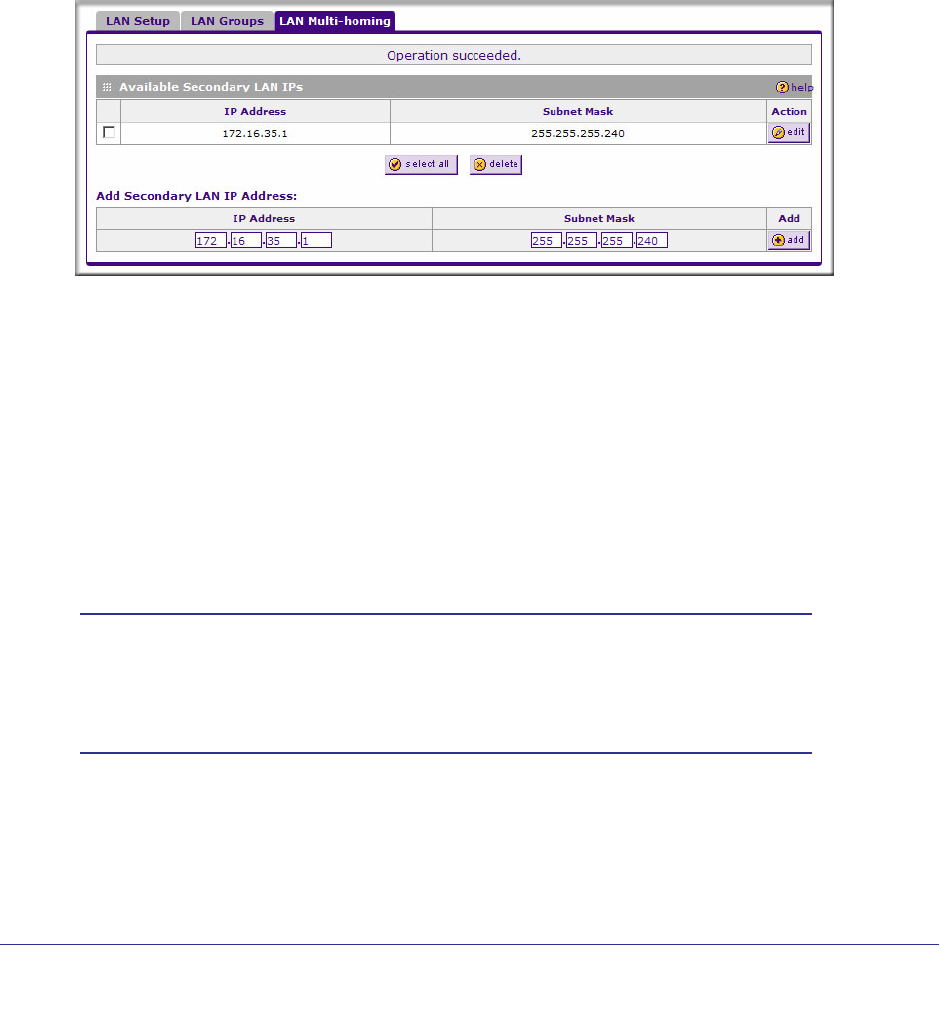 LAN Setup
LAN Groups
LAN Multi-homing

Operation succeeded.

Available Secondary LAN IPs
help

|  | IP Address | Subnet Mask | Action |
|---|---|---|---|
| ☐ | 172.16.35.1 | 255.255.255.240 | edit |

select all
delete

Add Secondary LAN IP Address:

| IP Address | Subnet Mask | Add |
|---|---|---|
| 172 . 16 . 35 . 1 | 255 . 255 . 255 . 240 | add |